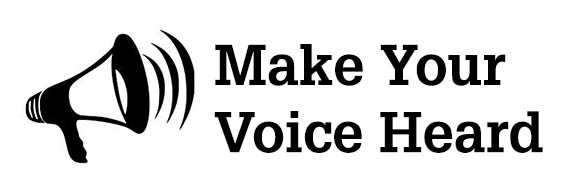 Make Your Voice Heard